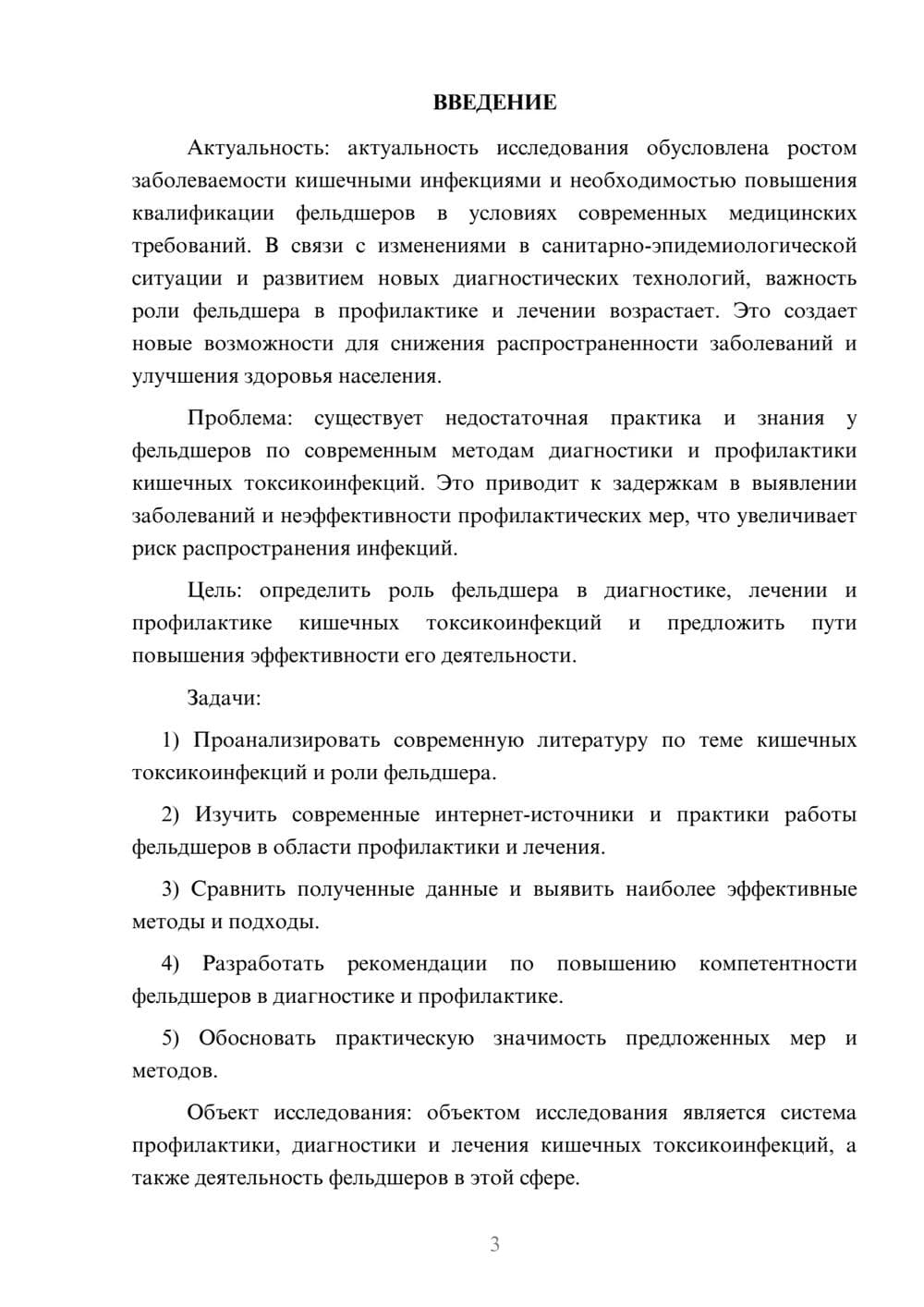 ВВЕДЕНИЕ

Актуальность: актуальность исследования обусловлена ростом заболеваемости кишечными инфекциями и необходимостью повышения квалификации фельдшеров в условиях современных медицинских требований. В связи с изменениями в санитарно-эпидемиологической ситуации и развитием новых диагностических технологий, важность роли фельдшера в профилактике и лечении возрастает. Это создает новые возможности для снижения распространенности заболеваний и улучшения здоровья населения.

Проблема: существует недостаточная практика и знания у фельдшеров по современным методам диагностики и профилактики кишечных токсикоинфекций. Это приводит к задержкам в выявлении заболеваний и неэффективности профилактических мер, что увеличивает риск распространения инфекций.

Цель: определить роль фельдшера в диагностике, лечении и профилактике кишечных токсикоинфекций и предложить пути повышения эффективности его деятельности.

Задачи:

1) Проанализировать современную литературу по теме кишечных токсикоинфекций и роли фельдшера.

2) Изучить современные интернет-источники и практики работы фельдшеров в области профилактики и лечения.

3) Сравнить полученные данные и выявить наиболее эффективные методы и подходы.

4) Разработать рекомендации по повышению компетентности фельдшеров в диагностике и профилактике.

5) Обосновать практическую значимость предложенных мер и методов.

Объект исследования: объектом исследования является система профилактики, диагностики и лечения кишечных токсикоинфекций, а также деятельность фельдшеров в этой сфере.

3